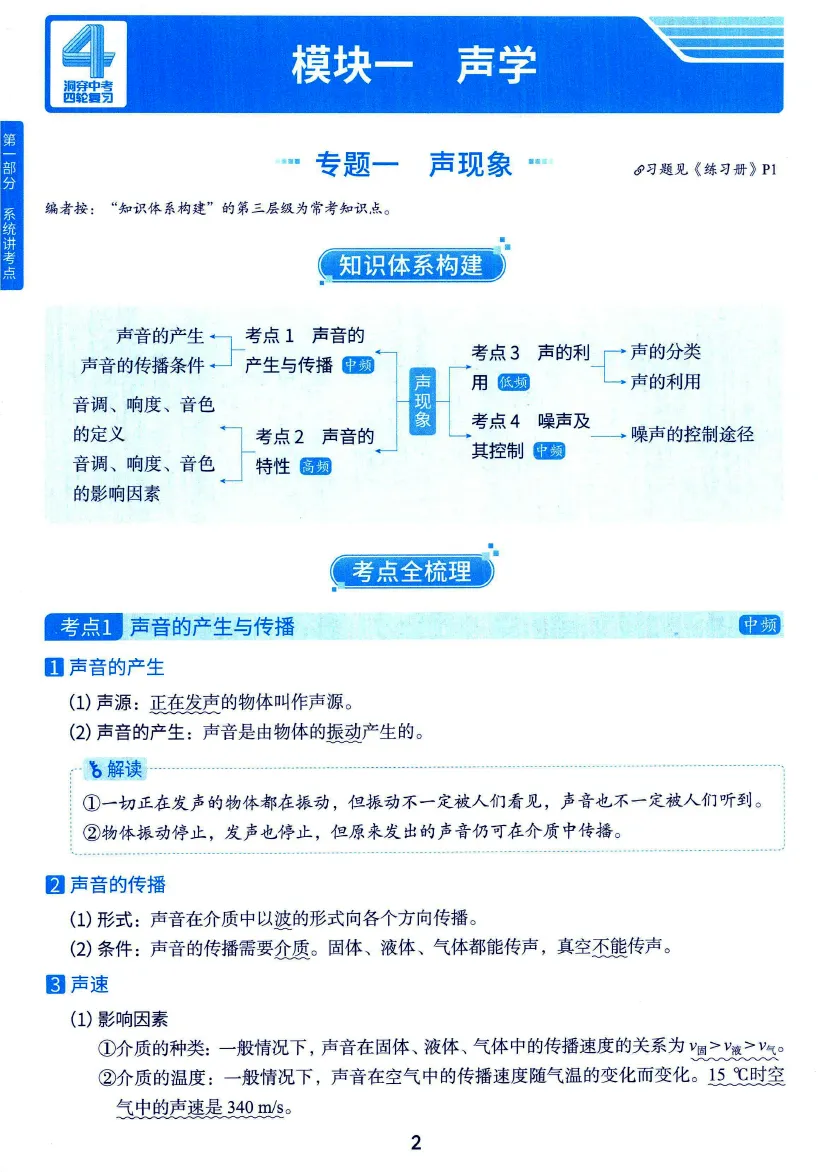 4 洞穿中考 四轮复习

模块一　声学

第一部分　系统讲考点

专题一　声现象

习题见《练习册》P1

编者按："知识体系构建"的第三层级为常考知识点。

知识体系构建

声音的产生
声音的传播条件
考点1　声音的产生与传播 中频

音调、响度、音色的定义
音调、响度、音色的影响因素
考点2　声音的特性 高频

声现象

考点3　声的利用 低频
声的分类
声的利用

考点4　噪声及其控制 中频
噪声的控制途径

考点全梳理

考点1　声音的产生与传播　中频

1 声音的产生

(1) 声源：正在发声的物体叫作声源。

(2) 声音的产生：声音是由物体的振动产生的。

解读

①一切正在发声的物体都在振动，但振动不一定被人们看见，声音也不一定被人们听到。

②物体振动停止，发声也停止，但原来发出的声音仍可在介质中传播。

2 声音的传播

(1) 形式：声音在介质中以波的形式向各个方向传播。

(2) 条件：声音的传播需要介质。固体、液体、气体都能传声，真空不能传声。

3 声速

(1) 影响因素

①介质的种类：一般情况下，声音在固体、液体、气体中的传播速度的关系为 $v_{固}>v_{液}>v_{气}$。

②介质的温度：一般情况下，声音在空气中的传播速度随气温的变化而变化。15 ℃时空气中的声速是 340 m/s。

2